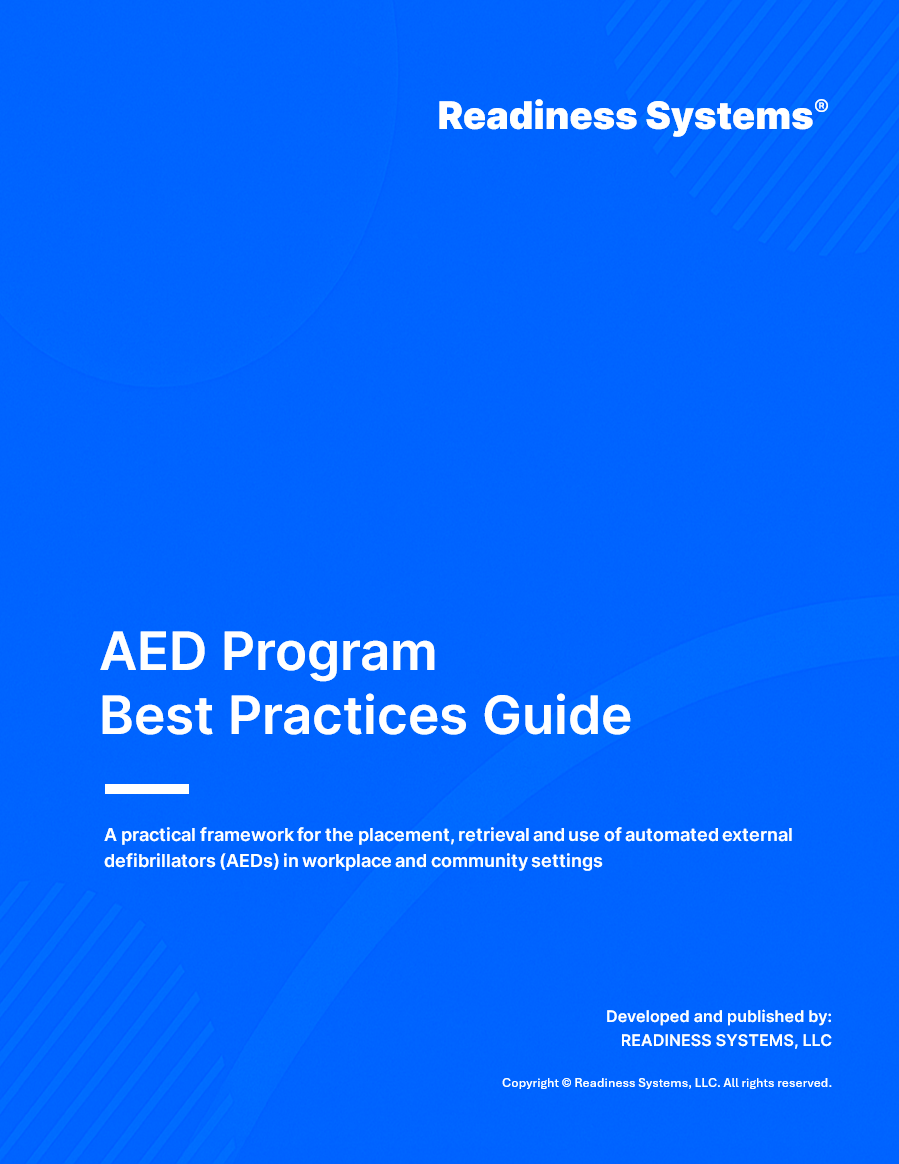 Readiness Systems®

AED Program
Best Practices Guide

A practical framework for the placement, retrieval and use of automated external defibrillators (AEDs) in workplace and community settings

Developed and published by:
READINESS SYSTEMS, LLC

Copyright © Readiness Systems, LLC. All rights reserved.